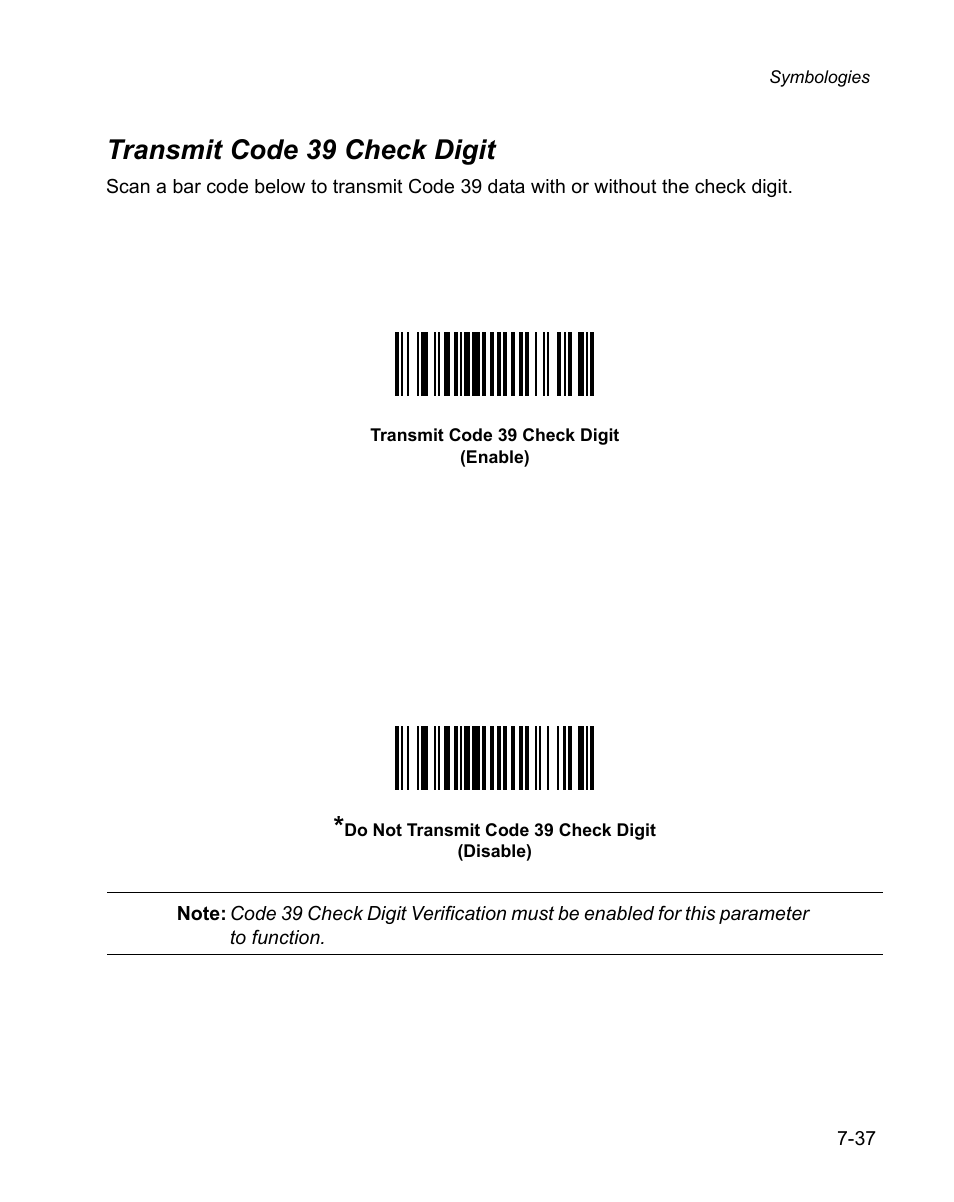 Symbologies

Transmit Code 39 Check Digit

Scan a bar code below to transmit Code 39 data with or without the check digit.

Transmit Code 39 Check Digit
(Enable)

*Do Not Transmit Code 39 Check Digit
(Disable)

Note: Code 39 Check Digit Verification must be enabled for this parameter to function.

7-37